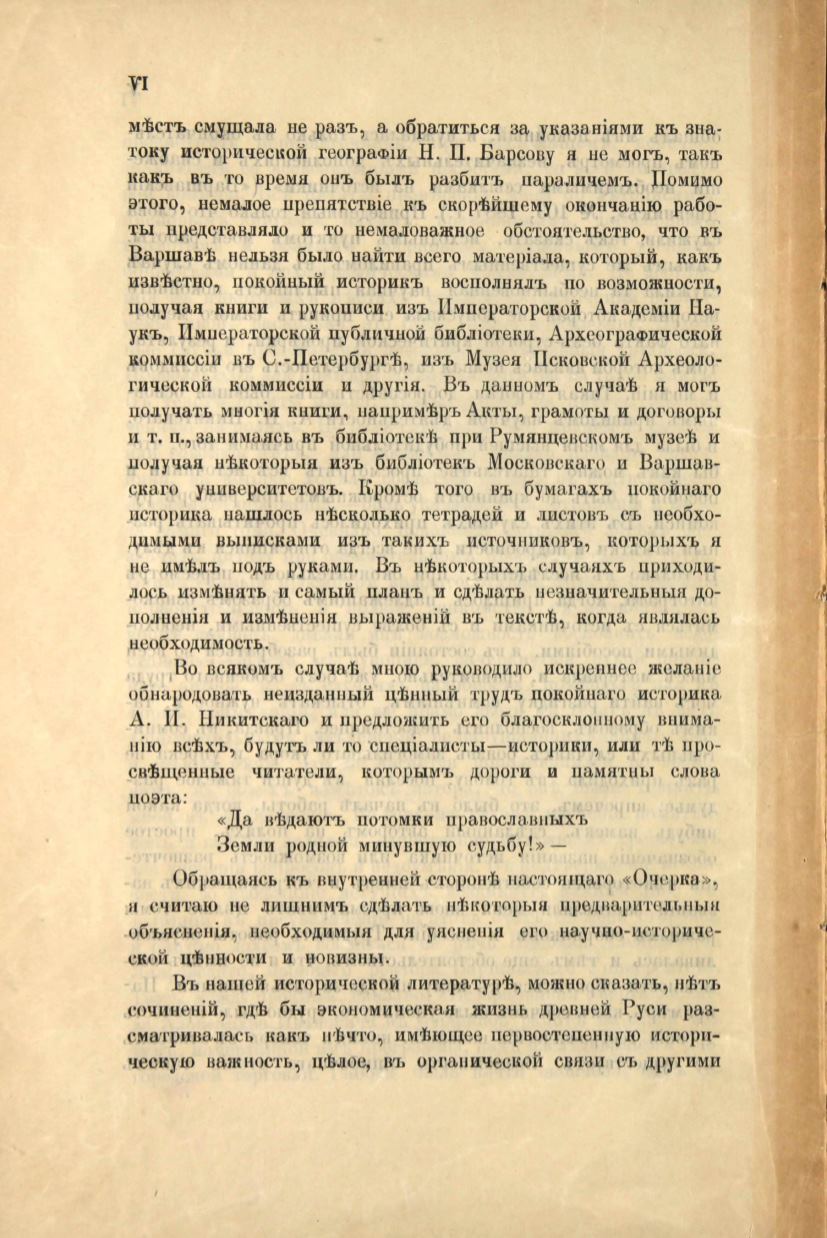 VI

мѣстъ смущала не разъ, а обратиться за указаніями къ знатоку исторической географіи Н. П. Барсову я не могъ, такъ какъ въ то время онъ былъ разбитъ параличемъ. Помимо этого, немалое препятствіе къ скорѣйшему окончанію работы представляло и то немаловажное обстоятельство, что въ Варшавѣ нельзя было найти всего матеріала, который, какъ извѣстно, покойный историкъ восполнялъ по возможности, получая книги и рукописи изъ Императорской Академіи Наукъ, Императорской публичной библіотеки, Археографической коммиссіи въ С.-Петербургѣ, изъ Музея Псковской Археологической коммиссіи и другія. Въ данномъ случаѣ я могъ получать многія книги, напримѣръ Акты, грамоты и договоры и т. п., занимаясь въ библіотекѣ при Румянцевскомъ музеѣ и получая нѣкоторыя изъ библіотекъ Московскаго и Варшавскаго университетовъ. Кромѣ того въ бумагахъ покойнаго историка нашлось нѣсколько тетрадей и листовъ съ необходимыми выписками изъ такихъ источниковъ, которыхъ я не имѣлъ подъ руками. Въ нѣкоторыхъ случаяхъ приходилось измѣнять и самый планъ и сдѣлать незначительныя дополненія и измѣненія выраженій въ текстѣ, когда являлась необходимость.

Во всякомъ случаѣ мною руководило искреннее желаніе обнародовать неизданный цѣнный трудъ покойнаго историка А. И. Никитскаго и предложить его благосклонному вниманію всѣхъ, будутъ ли то спеціалисты—историки, или тѣ просвѣщенные читатели, которымъ дороги и памятны слова поэта:

«Да вѣдаютъ потомки православныхъ
Земли родной минувшую судьбу!» —

Обращаясь къ внутренней сторонѣ настоящаго «Очерка», я считаю не лишнимъ сдѣлать нѣкоторыя предварительныя объясненія, необходимыя для уясненія его научно-исторической цѣнности и новизны.

Въ нашей исторической литературѣ, можно сказать, нѣтъ сочиненій, гдѣ бы экономическая жизнь древней Руси разсматривалась какъ нѣчто, имѣющее первостепенную историческую важность, цѣлое, въ органической связи съ другими